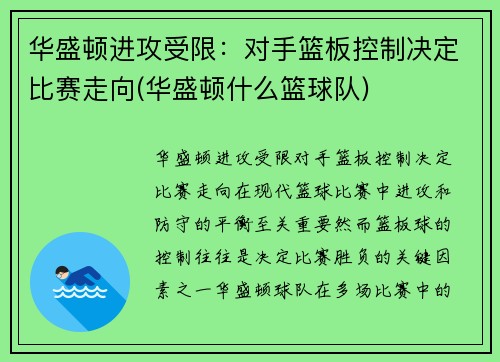 华盛顿进攻受限：对手篮板控制决定比赛走向(华盛顿什么篮球队)

华盛顿进攻受限对手篮板控制决定比赛走向在现代篮球比赛中进攻和防守的平衡至关重要然而篮板球的控制往往是决定比赛胜负的关键因素之一华盛顿球队在多场比赛中的